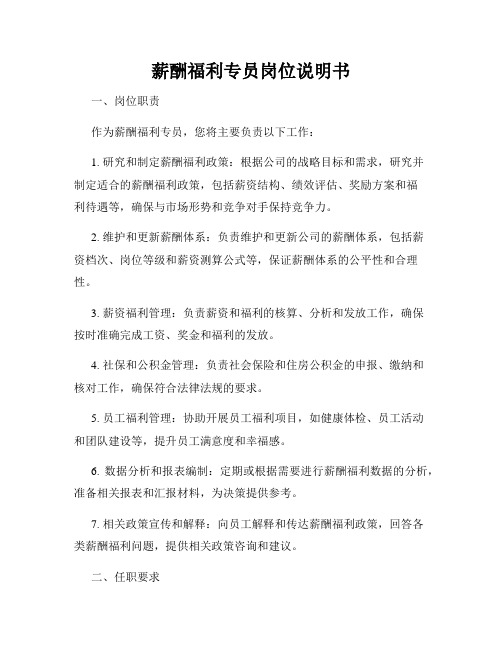 薪酬福利专员岗位说明书

一、岗位职责

作为薪酬福利专员，您将主要负责以下工作：

1. 研究和制定薪酬福利政策：根据公司的战略目标和需求，研究并制定适合的薪酬福利政策，包括薪资结构、绩效评估、奖励方案和福利待遇等，确保与市场形势和竞争对手保持竞争力。

2. 维护和更新薪酬体系：负责维护和更新公司的薪酬体系，包括薪资档次、岗位等级和薪资测算公式等，保证薪酬体系的公平性和合理性。

3. 薪资福利管理：负责薪资和福利的核算、分析和发放工作，确保按时准确完成工资、奖金和福利的发放。

4. 社保和公积金管理：负责社会保险和住房公积金的申报、缴纳和核对工作，确保符合法律法规的要求。

5. 员工福利管理：协助开展员工福利项目，如健康体检、员工活动和团队建设等，提升员工满意度和幸福感。

6. 数据分析和报表编制：定期或根据需要进行薪酬福利数据的分析，准备相关报表和汇报材料，为决策提供参考。

7. 相关政策宣传和解释：向员工解释和传达薪酬福利政策，回答各类薪酬福利问题，提供相关政策咨询和建议。

二、任职要求